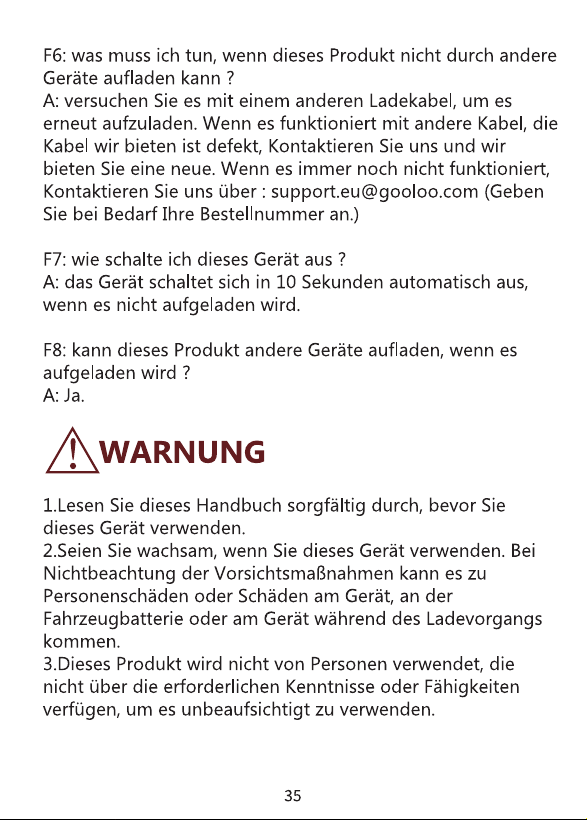 F6: was muss ich tun, wenn dieses Produkt nicht durch andere Geräte aufladen kann ?
A: versuchen Sie es mit einem anderen Ladekabel, um es erneut aufzuladen. Wenn es funktioniert mit andere Kabel, die Kabel wir bieten ist defekt, Kontaktieren Sie uns und wir bieten Sie eine neue. Wenn es immer noch nicht funktioniert, Kontaktieren Sie uns über : support.eu@gooloo.com (Geben Sie bei Bedarf Ihre Bestellnummer an.)

F7: wie schalte ich dieses Gerät aus ?
A: das Gerät schaltet sich in 10 Sekunden automatisch aus, wenn es nicht aufgeladen wird.

F8: kann dieses Produkt andere Geräte aufladen, wenn es aufgeladen wird ?
A: Ja.

WARNUNG

1.Lesen Sie dieses Handbuch sorgfältig durch, bevor Sie dieses Gerät verwenden.
2.Seien Sie wachsam, wenn Sie dieses Gerät verwenden. Bei Nichtbeachtung der Vorsichtsmaßnahmen kann es zu Personenschäden oder Schäden am Gerät, an der Fahrzeugbatterie oder am Gerät während des Ladevorgangs kommen.
3.Dieses Produkt wird nicht von Personen verwendet, die nicht über die erforderlichen Kenntnisse oder Fähigkeiten verfügen, um es unbeaufsichtigt zu verwenden.

35